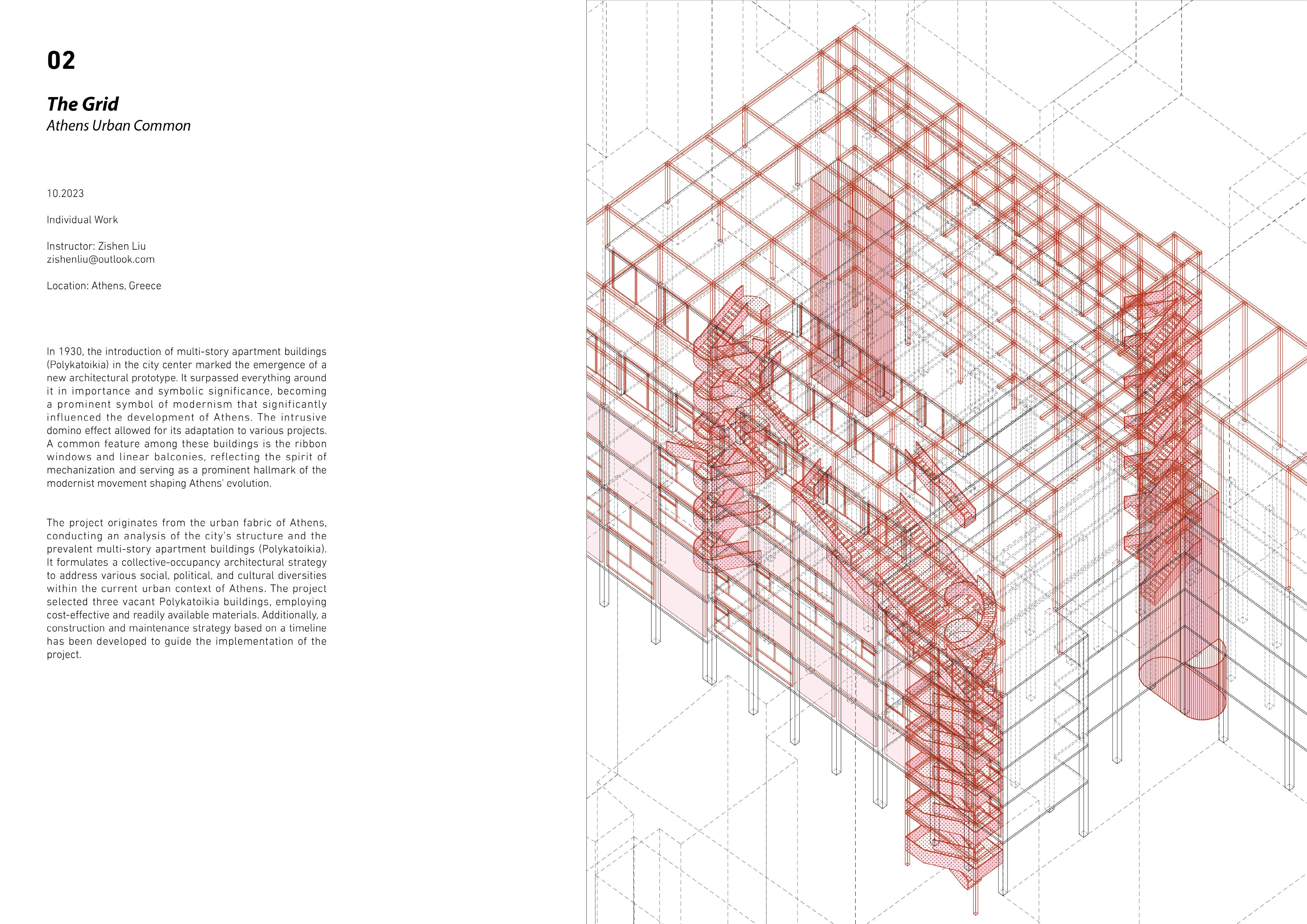 02

The Grid
Athens Urban Common

10.2023

Individual Work

Instructor: Zishen Liu
zishenliu@outlook.com

Location: Athens, Greece

In 1930, the introduction of multi-story apartment buildings (Polykatoikia) in the city center marked the emergence of a new architectural prototype. It surpassed everything around it in importance and symbolic significance, becoming a prominent symbol of modernism that significantly influenced the development of Athens. The intrusive domino effect allowed for its adaptation to various projects. A common feature among these buildings is the ribbon windows and linear balconies, reflecting the spirit of mechanization and serving as a prominent hallmark of the modernist movement shaping Athens' evolution.

The project originates from the urban fabric of Athens, conducting an analysis of the city's structure and the prevalent multi-story apartment buildings (Polykatoikia). It formulates a collective-occupancy architectural strategy to address various social, political, and cultural diversities within the current urban context of Athens. The project selected three vacant Polykatoikia buildings, employing cost-effective and readily available materials. Additionally, a construction and maintenance strategy based on a timeline has been developed to guide the implementation of the project.